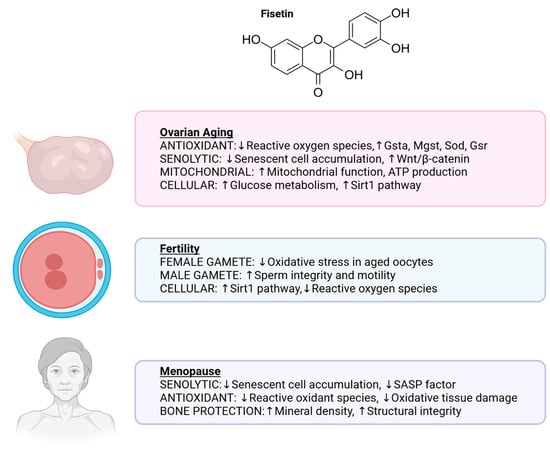 Fisetin

HO

O

OH

OH

OH

O

Ovarian Aging
ANTIOXIDANT: ↓ Reactive oxygen species, ↑ Gsta, Mgst, Sod, Gsr
SENOLYTIC: ↓ Senescent cell accumulation, ↑ Wnt/β-catenin
MITOCHONDRIAL: ↑ Mitochondrial function, ATP production
CELLULAR: ↑ Glucose metabolism, ↑ Sirt1 pathway

Fertility
FEMALE GAMETE: ↓ Oxidative stress in aged oocytes
MALE GAMETE: ↑ Sperm integrity and motility
CELLULAR: ↑ Sirt1 pathway, ↓ Reactive oxygen species

Menopause
SENOLYTIC: ↓ Senescent cell accumulation, ↓ SASP factor
ANTIOXIDANT: ↓ Reactive oxidant species, ↓ Oxidative tissue damage
BONE PROTECTION: ↑ Mineral density, ↑ Structural integrity